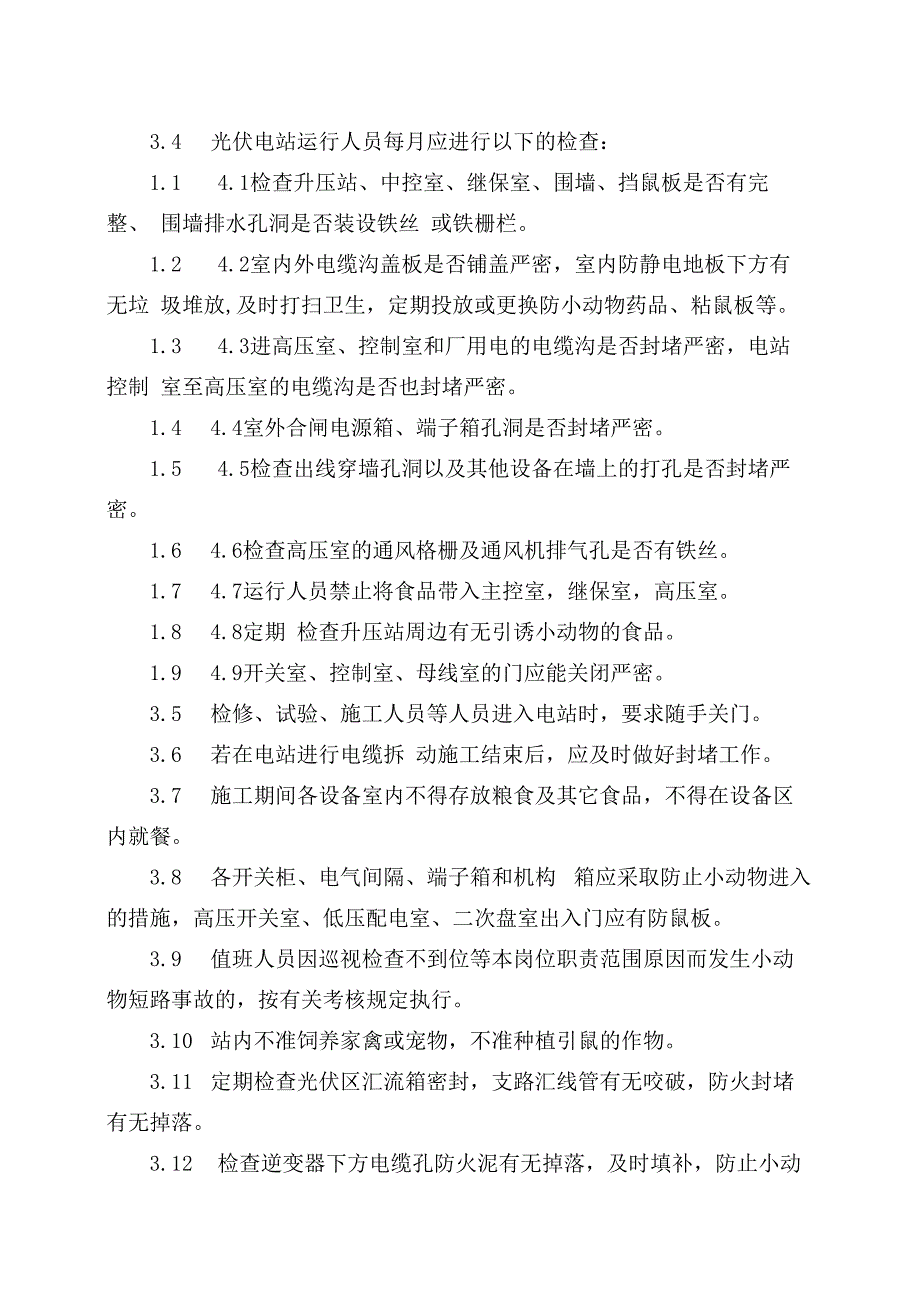 3.4　光伏电站运行人员每月应进行以下的检查：

1.1　4.1检查升压站、中控室、继保室、围墙、挡鼠板是否有完整、 围墙排水孔洞是否装设铁丝 或铁栅栏。

1.2　4.2室内外电缆沟盖板是否铺盖严密，室内防静电地板下方有无垃 圾堆放,及时打扫卫生，定期投放或更换防小动物药品、粘鼠板等。

1.3　4.3进高压室、控制室和厂用电的电缆沟是否封堵严密，电站控制 室至高压室的电缆沟是否也封堵严密。

1.4　4.4室外合闸电源箱、端子箱孔洞是否封堵严密。

1.5　4.5检查出线穿墙孔洞以及其他设备在墙上的打孔是否封堵严密。

1.6　4.6检查高压室的通风格栅及通风机排气孔是否有铁丝。

1.7　4.7运行人员禁止将食品带入主控室，继保室，高压室。

1.8　4.8定期 检查升压站周边有无引诱小动物的食品。

1.9　4.9开关室、控制室、母线室的门应能关闭严密。

3.5　检修、试验、施工人员等人员进入电站时，要求随手关门。

3.6　若在电站进行电缆拆 动施工结束后，应及时做好封堵工作。

3.7　施工期间各设备室内不得存放粮食及其它食品，不得在设备区内就餐。

3.8　各开关柜、电气间隔、端子箱和机构　箱应采取防止小动物进入的措施，高压开关室、低压配电室、二次盘室出入门应有防鼠板。

3.9　值班人员因巡视检查不到位等本岗位职责范围原因而发生小动物短路事故的，按有关考核规定执行。

3.10　站内不准饲养家禽或宠物，不准种植引鼠的作物。

3.11　定期检查光伏区汇流箱密封，支路汇线管有无咬破，防火封堵有无掉落。

3.12　检查逆变器下方电缆孔防火泥有无掉落，及时填补，防止小动